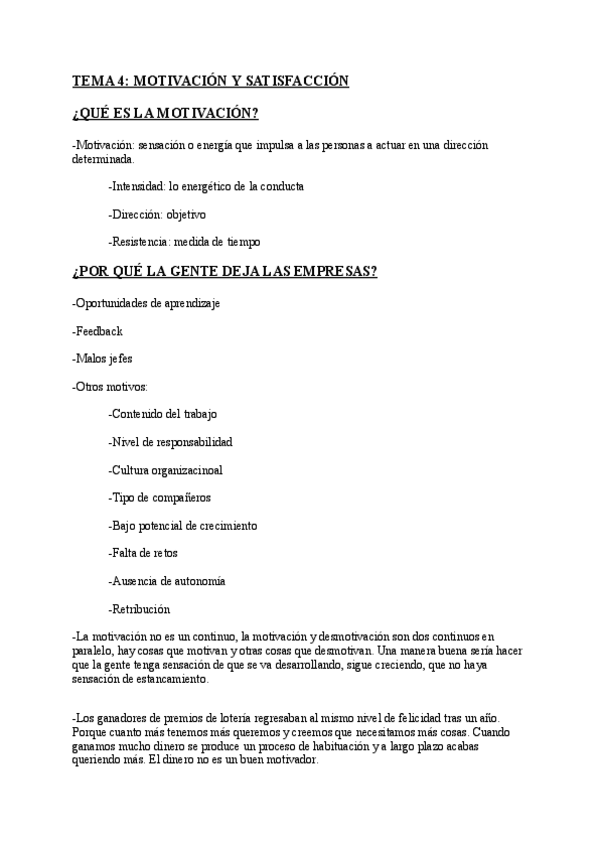 TEMA 4: MOTIVACIÓN Y SATISFACCIÓN

¿QUÉ ES LA MOTIVACIÓN?

-Motivación: sensación o energía que impulsa a las personas a actuar en una dirección determinada.

-Intensidad: lo energético de la conducta

-Dirección: objetivo

-Resistencia: medida de tiempo

¿POR QUÉ LA GENTE DEJA LAS EMPRESAS?

-Oportunidades de aprendizaje

-Feedback

-Malos jefes

-Otros motivos:

-Contenido del trabajo

-Nivel de responsabilidad

-Cultura organizacinoal

-Tipo de compañeros

-Bajo potencial de crecimiento

-Falta de retos

-Ausencia de autonomía

-Retribución

-La motivación no es un continuo, la motivación y desmotivación son dos continuos en paralelo, hay cosas que motivan y otras cosas que desmotivan. Una manera buena sería hacer que la gente tenga sensación de que se va desarrollando, sigue creciendo, que no haya sensación de estancamiento.

-Los ganadores de premios de lotería regresaban al mismo nivel de felicidad tras un año. Porque cuanto más tenemos más queremos y creemos que necesitamos más cosas. Cuando ganamos mucho dinero se produce un proceso de habituación y a largo plazo acabas queriendo más. El dinero no es un buen motivador.